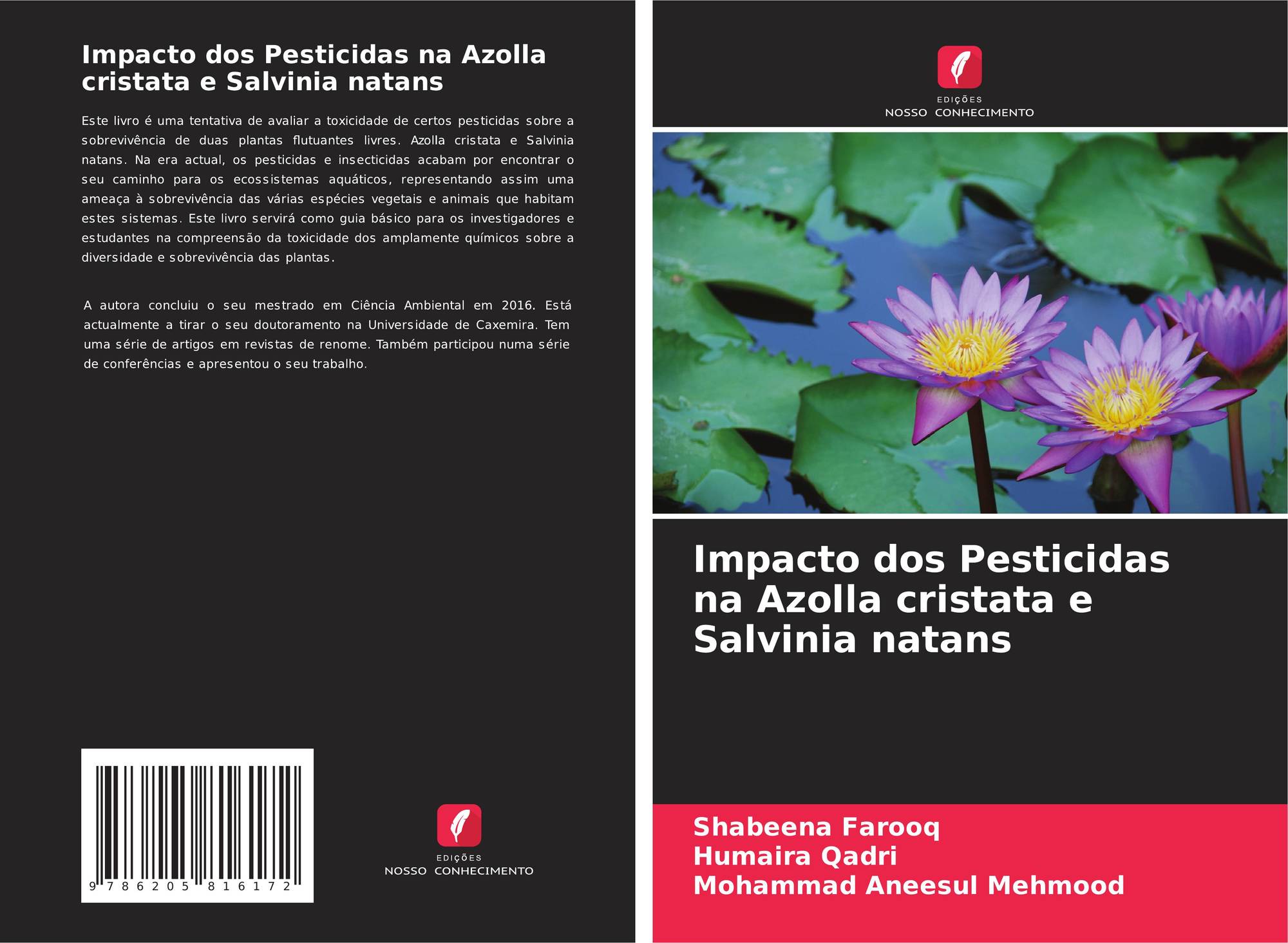 Impacto dos Pesticidas na Azolla cristata e Salvinia natans

Este livro é uma tentativa de avaliar a toxicidade de certos pesticidas sobre a sobrevivência de duas plantas flutuantes livres. Azolla cristata e Salvinia natans. Na era actual, os pesticidas e insecticidas acabam por encontrar o seu caminho para os ecossistemas aquáticos, representando assim uma ameaça à sobrevivência das várias espécies vegetais e animais que habitam estes sistemas. Este livro servirá como guia básico para os investigadores e estudantes na compreensão da toxicidade dos amplamente químicos sobre a diversidade e sobrevivência das plantas.

A autora concluiu o seu mestrado em Ciência Ambiental em 2016. Está actualmente a tirar o seu doutoramento na Universidade de Caxemira. Tem uma série de artigos em revistas de renome. Também participou numa série de conferências e apresentou o seu trabalho.

9 786205 816172

EDIÇÕES
NOSSO CONHECIMENTO

EDIÇÕES
NOSSO CONHECIMENTO

Impacto dos Pesticidas na Azolla cristata e Salvinia natans

Shabeena Farooq
Humaira Qadri
Mohammad Aneesul Mehmood